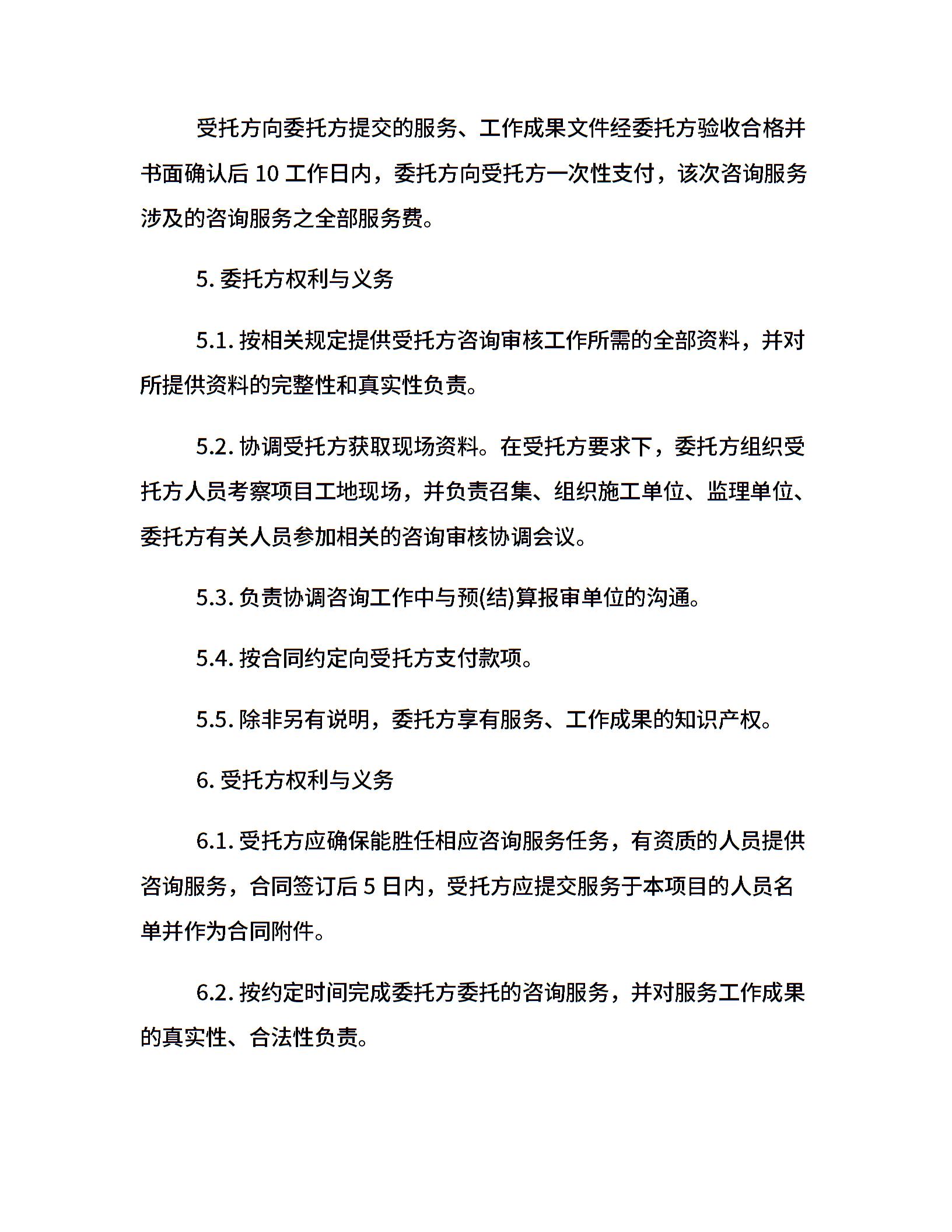 受托方向委托方提交的服务、工作成果文件经委托方验收合格并书面确认后 10 工作日内，委托方向受托方一次性支付，该次咨询服务涉及的咨询服务之全部服务费。

5. 委托方权利与义务

5.1. 按相关规定提供受托方咨询审核工作所需的全部资料，并对所提供资料的完整性和真实性负责。

5.2. 协调受托方获取现场资料。在受托方要求下，委托方组织受托方人员考察项目工地现场，并负责召集、组织施工单位、监理单位、委托方有关人员参加相关的咨询审核协调会议。

5.3. 负责协调咨询工作中与预(结)算报审单位的沟通。

5.4. 按合同约定向受托方支付款项。

5.5. 除非另有说明，委托方享有服务、工作成果的知识产权。

6. 受托方权利与义务

6.1. 受托方应确保能胜任相应咨询服务任务，有资质的人员提供咨询服务，合同签订后 5 日内，受托方应提交服务于本项目的人员名单并作为合同附件。

6.2. 按约定时间完成委托方委托的咨询服务，并对服务工作成果的真实性、合法性负责。